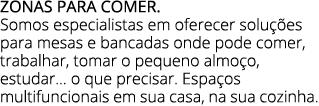 ZONAS PARA COMER.
Somos especialistas em oferecer soluções para mesas e bancadas onde pode comer, trabalhar, tomar o pequeno almoço, estudar... o que precisar. Espaços multifuncionais em sua casa, na sua cozinha.